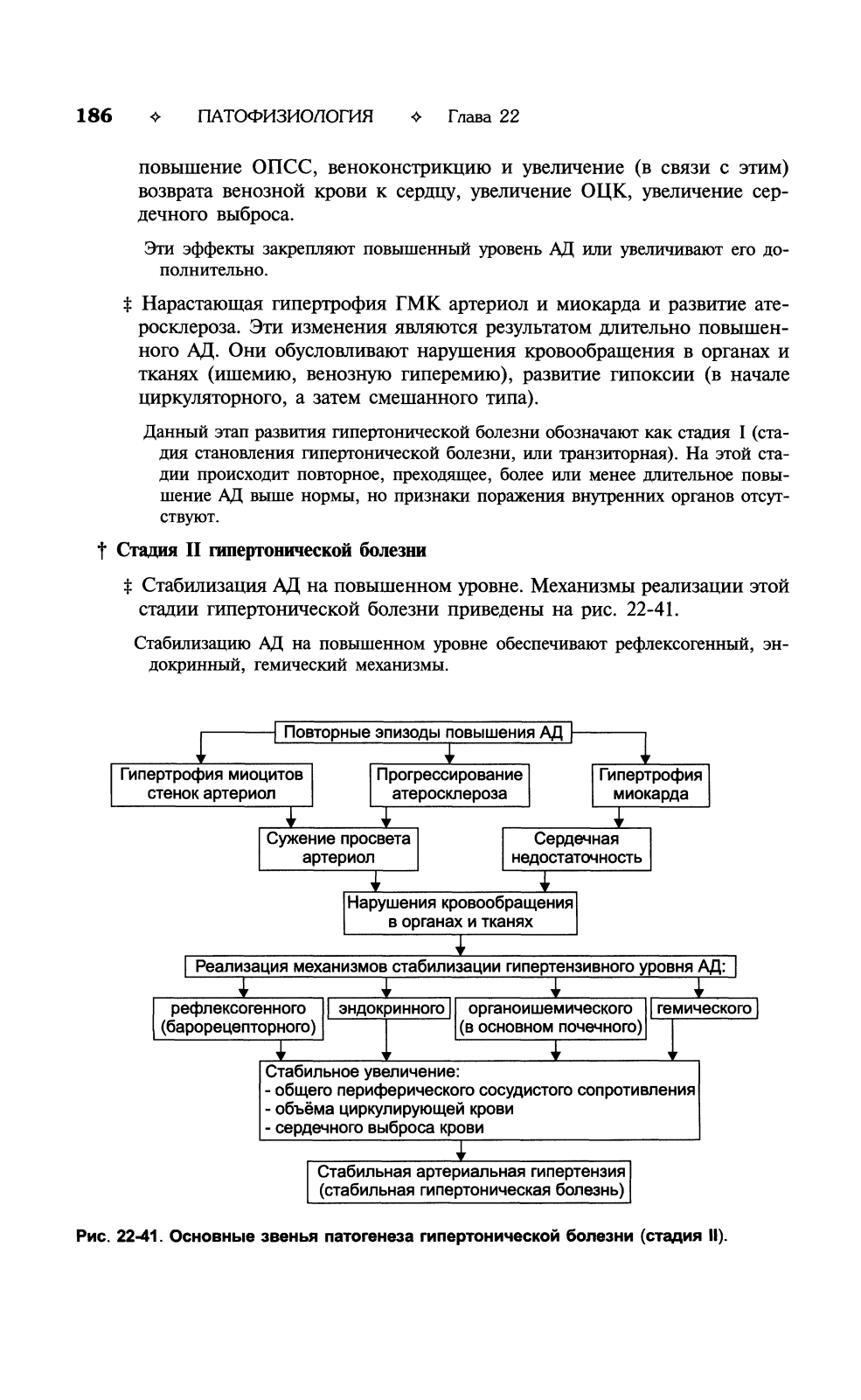 186 ✧ ПАТОФИЗИОЛОГИЯ ✧ Глава 22

повышение ОПСС, веноконстрикцию и увеличение (в связи с этим) возврата венозной крови к сердцу, увеличение ОЦК, увеличение сердечного выброса.

Эти эффекты закрепляют повышенный уровень АД или увеличивают его дополнительно.

‡ Нарастающая гипертрофия ГМК артериол и миокарда и развитие атеросклероза. Эти изменения являются результатом длительно повышенного АД. Они обусловливают нарушения кровообращения в органах и тканях (ишемию, венозную гиперемию), развитие гипоксии (в начале циркуляторного, а затем смешанного типа).

Данный этап развития гипертонической болезни обозначают как стадия I (стадия становления гипертонической болезни, или транзиторная). На этой стадии происходит повторное, преходящее, более или менее длительное повышение АД выше нормы, но признаки поражения внутренних органов отсутствуют.

† Стадия II гипертонической болезни

‡ Стабилизация АД на повышенном уровне. Механизмы реализации этой стадии гипертонической болезни приведены на рис. 22-41.

Стабилизацию АД на повышенном уровне обеспечивают рефлексогенный, эндокринный, гемический механизмы.

Повторные эпизоды повышения АД

Гипертрофия миоцитов стенок артериол

Прогрессирование атеросклероза

Гипертрофия миокарда

Сужение просвета артериол

Сердечная недостаточность

Нарушения кровообращения в органах и тканях

Реализация механизмов стабилизации гипертензивного уровня АД:

рефлексогенного (барорецепторного)

эндокринного

органоишемического (в основном почечного)

гемического

Стабильное увеличение:
- общего периферического сосудистого сопротивления
- объёма циркулирующей крови
- сердечного выброса крови

Стабильная артериальная гипертензия (стабильная гипертоническая болезнь)

Рис. 22-41. Основные звенья патогенеза гипертонической болезни (стадия II).